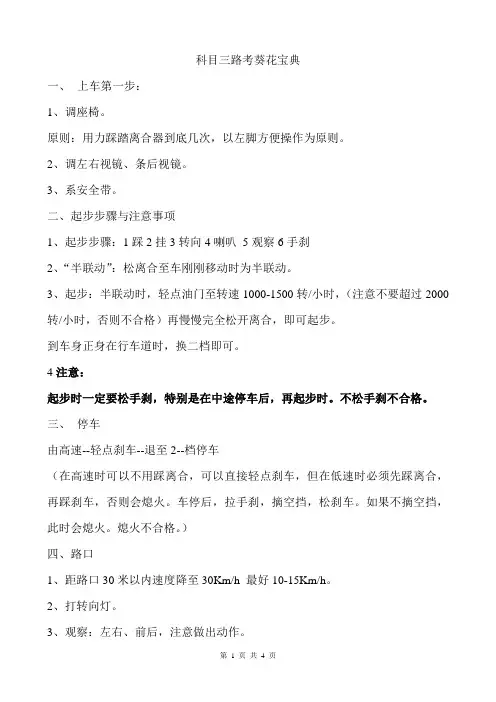 科目三路考葵花宝典

一、 上车第一步：

1、调座椅。

原则：用力踩踏离合器到底几次，以左脚方便操作为原则。

2、调左右视镜、条后视镜。

3、系安全带。

二、起步步骤与注意事项

1、起步步骤：1 踩 2 挂 3 转向 4 喇叭 5 观察 6 手刹

2、“半联动”：松离合至车刚刚移动时为半联动。

3、起步：半联动时，轻点油门至转速 1000-1500 转/小时，（注意不要超过 2000 转/小时，否则不合格）再慢慢完全松开离合，即可起步。

到车身正身在行车道时，换二档即可。

4 注意：

起步时一定要松手刹，特别是在中途停车后，再起步时。不松手刹不合格。

三、 停车

由高速--轻点刹车--退至 2--档停车

（在高速时可以不用踩离合，可以直接轻点刹车，但在低速时必须先踩离合，再踩刹车，否则会熄火。车停后，拉手刹，摘空挡，松刹车。如果不摘空挡，此时会熄火。熄火不合格。）

四、路口

1、距路口 30 米以内速度降至 30Km/h 最好 10-15Km/h。

2、打转向灯。

3、观察：左右、前后，注意做出动作。

第 1 页 共 4 页